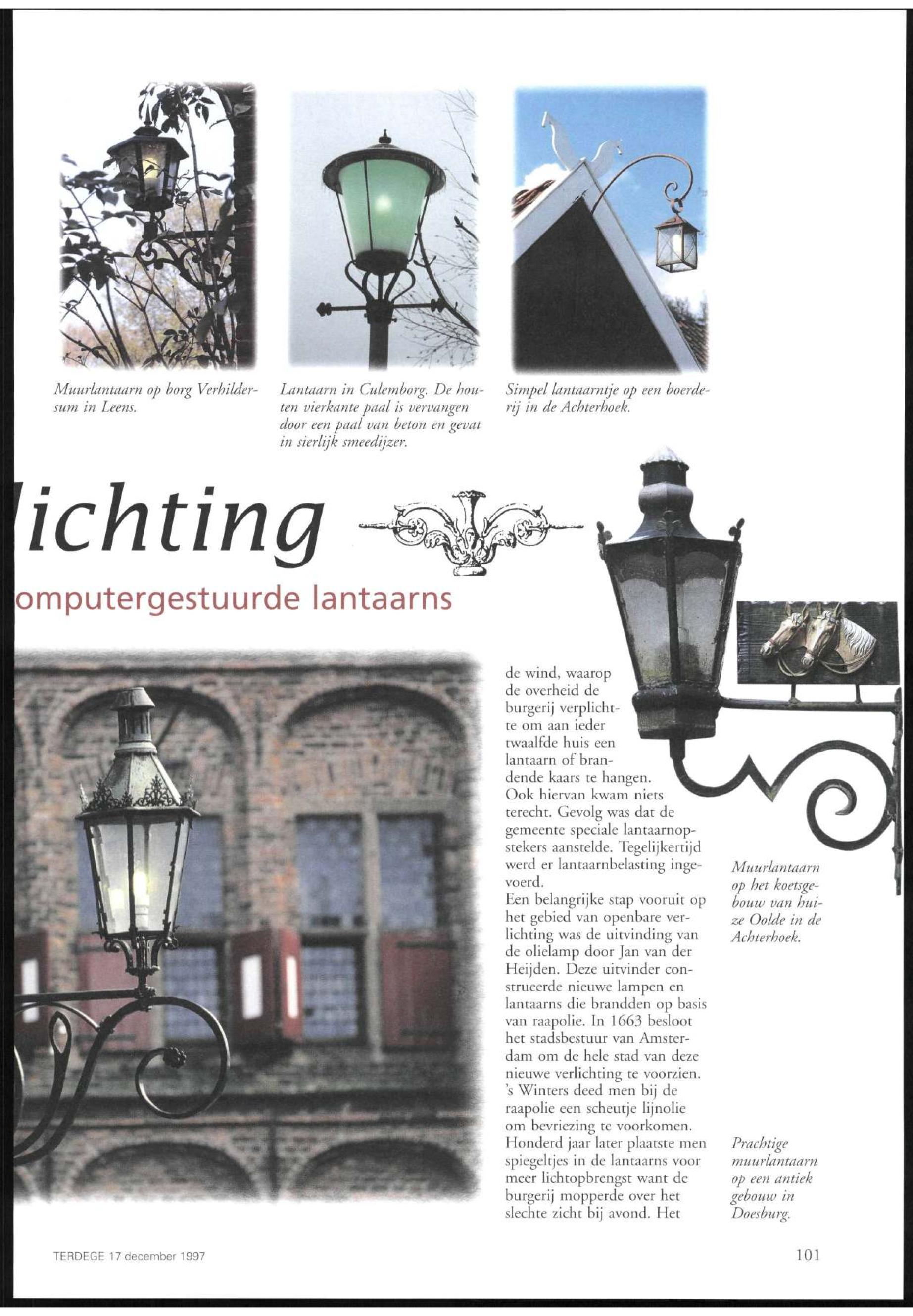 Muurlantaarn op borg Verhildersum in Leens.

Lantaarn in Culemborg. De houten vierkante paal is vervangen door een paal van beton en gevat in sierlijk smeedijzer.

Simpel lantaarntje op een boerderij in de Achterhoek.

lichting

omputergestuurde lantaarns

de wind, waarop de overheid de burgerij verplichtte om aan ieder twaalfde huis een lantaarn of brandende kaars te hangen. Ook hiervan kwam niets terecht. Gevolg was dat de gemeente speciale lantaarnopstekers aanstelde. Tegelijkertijd werd er lantaarnbelasting ingevoerd.
Een belangrijke stap vooruit op het gebied van openbare verlichting was de uitvinding van de olielamp door Jan van der Heijden. Deze uitvinder construeerde nieuwe lampen en lantaarns die brandden op basis van raapolie. In 1663 besloot het stadsbestuur van Amsterdam om de hele stad van deze nieuwe verlichting te voorzien. 's Winters deed men bij de raapolie een scheutje lijnolie om bevriezing te voorkomen. Honderd jaar later plaatste men spiegeltjes in de lantaarns voor meer lichtopbrengst want de burgerij mopperde over het slechte zicht bij avond. Het

Muurlantaarn op het koetsgebouw van huize Oolde in de Achterhoek.

Prachtige muurlantaarn op een antiek gebouw in Doesburg.

TERDEGE 17 december 1997

101